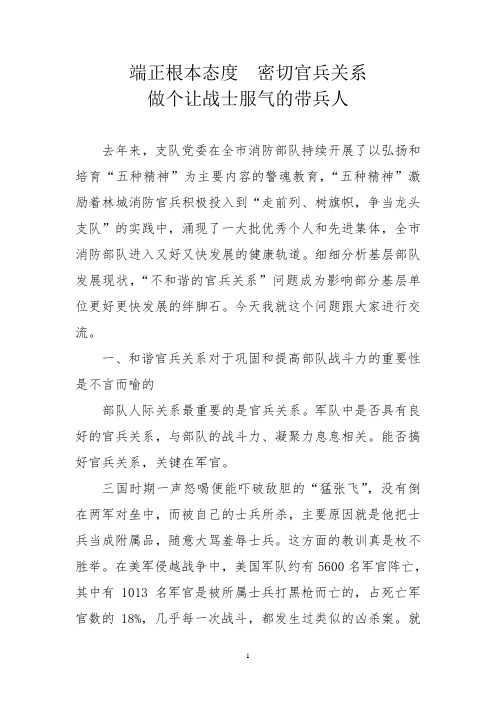 端正根本态度　密切官兵关系
做个让战士服气的带兵人

去年来，支队党委在全市消防部队持续开展了以弘扬和培育“五种精神”为主要内容的警魂教育，“五种精神”激励着林城消防官兵积极投入到“走前列、树旗帜，争当龙头支队”的实践中，涌现了一大批优秀个人和先进集体，全市消防部队进入又好又快发展的健康轨道。细细分析基层部队发展现状，“不和谐的官兵关系”问题成为影响部分基层单位更好更快发展的绊脚石。今天我就这个问题跟大家进行交流。

一、和谐官兵关系对于巩固和提高部队战斗力的重要性是不言而喻的

部队人际关系最重要的是官兵关系。军队中是否具有良好的官兵关系，与部队的战斗力、凝聚力息息相关。能否搞好官兵关系，关键在军官。

三国时期一声怒喝便能吓破敌胆的“猛张飞”，没有倒在两军对垒中，而被自己的士兵所杀，主要原因就是他把士兵当成附属品，随意大骂羞辱士兵。这方面的教训真是枚不胜举。在美军侵越战争中，美国军队约有 5600 名军官阵亡，其中有 1013 名军官是被所属士兵打黑枪而亡的，占死亡军官数的 18%，几乎每一次战斗，都发生过类似的凶杀案。就

1